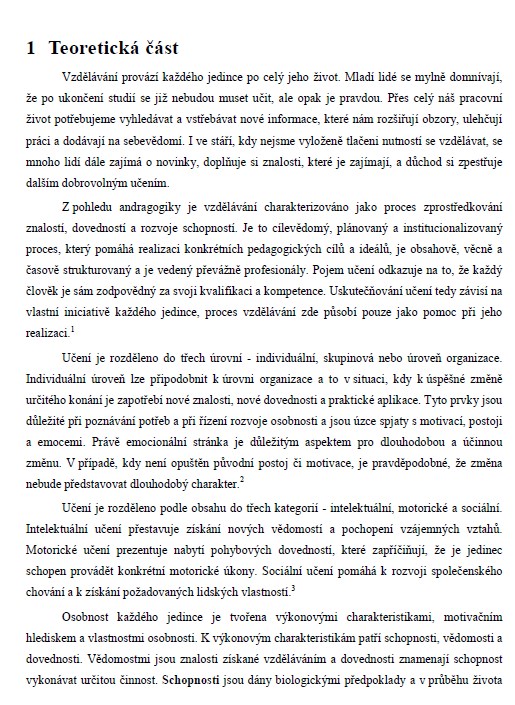 1 Teoretická část

Vzdělávání provází každého jedince po celý jeho život. Mladí lidé se mylně domnívají, že po ukončení studií se již nebudou muset učit, ale opak je pravdou. Přes celý náš pracovní život potřebujeme vyhledávat a vstřebávat nové informace, které nám rozšiřují obzory, ulehčují práci a dodávají na sebevědomí. I ve stáří, kdy nejsme vyloženě tlačeni nutností se vzdělávat, se mnoho lidí dále zajímá o novinky, doplňuje si znalosti, které je zajímají, a důchod si zpestřuje dalším dobrovolným učením.

Z pohledu andragogiky je vzdělávání charakterizováno jako proces zprostředkování znalostí, dovedností a rozvoje schopností. Je to cílevědomý, plánovaný a institucionalizovaný proces, který pomáhá realizaci konkrétních pedagogických cílů a ideálů, je obsahově, věcně a časově strukturovaný a je vedený převážně profesionály. Pojem učení odkazuje na to, že každý člověk je sám zodpovědný za svoji kvalifikaci a kompetence. Uskutečňování učení tedy závisí na vlastní iniciativě každého jedince, proces vzdělávání zde působí pouze jako pomoc při jeho realizaci.$^1$

Učení je rozděleno do třech úrovní - individuální, skupinová nebo úroveň organizace. Individuální úroveň lze připodobnit k úrovni organizace a to v situaci, kdy k úspěšné změně určitého konání je zapotřebí nové znalosti, nové dovednosti a praktické aplikace. Tyto prvky jsou důležité při poznávání potřeb a při řízení rozvoje osobnosti a jsou úzce spjaty s motivací, postoji a emocemi. Právě emocionální stránka je důležitým aspektem pro dlouhodobou a účinnou změnu. V případě, kdy není opuštěn původní postoj či motivace, je pravděpodobné, že změna nebude představovat dlouhodobý charakter.$^2$

Učení je rozděleno podle obsahu do třech kategorií - intelektuální, motorické a sociální. Intelektuální učení přestavuje získání nových vědomostí a pochopení vzájemných vztahů. Motorické učení prezentuje nabytí pohybových dovedností, které zapříčiňují, že je jedinec schopen provádět konkrétní motorické úkony. Sociální učení pomáhá k rozvoji společenského chování a k získání požadovaných lidských vlastností.$^3$

Osobnost každého jedince je tvořena výkonovými charakteristikami, motivačním hlediskem a vlastnostmi osobnosti. K výkonovým charakteristikám patří schopnosti, vědomosti a dovednosti. Vědomostmi jsou znalosti získané vzděláváním a dovednosti znamenají schopnost vykonávat určitou činnost. Schopnosti jsou dány biologickými předpoklady a v průběhu života